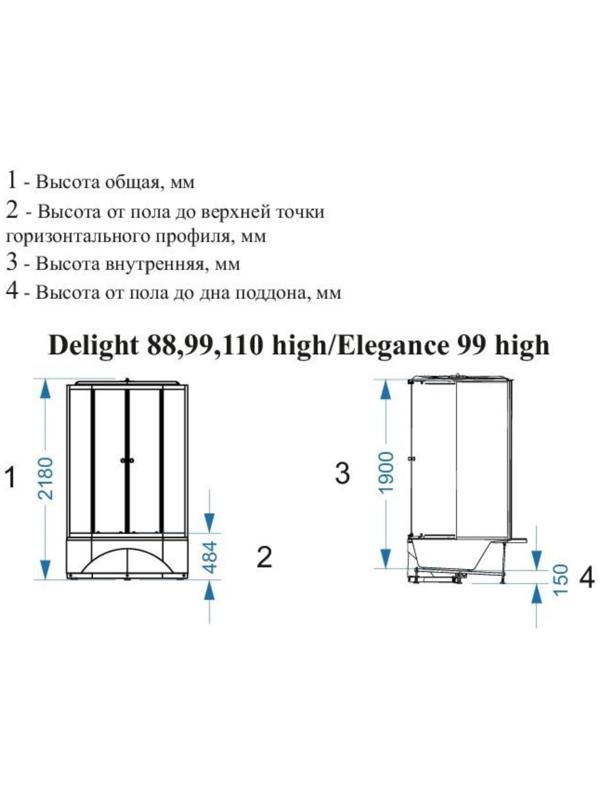 1 - Высота общая, мм
2 - Высота от пола до верхней точки горизонтального профиля, мм
3 - Высота внутренняя, мм
4 - Высота от пола до дна поддона, мм

Delight 88,99,110 high/Elegance 99 high

1
2180
484
2
3
1900
150
4